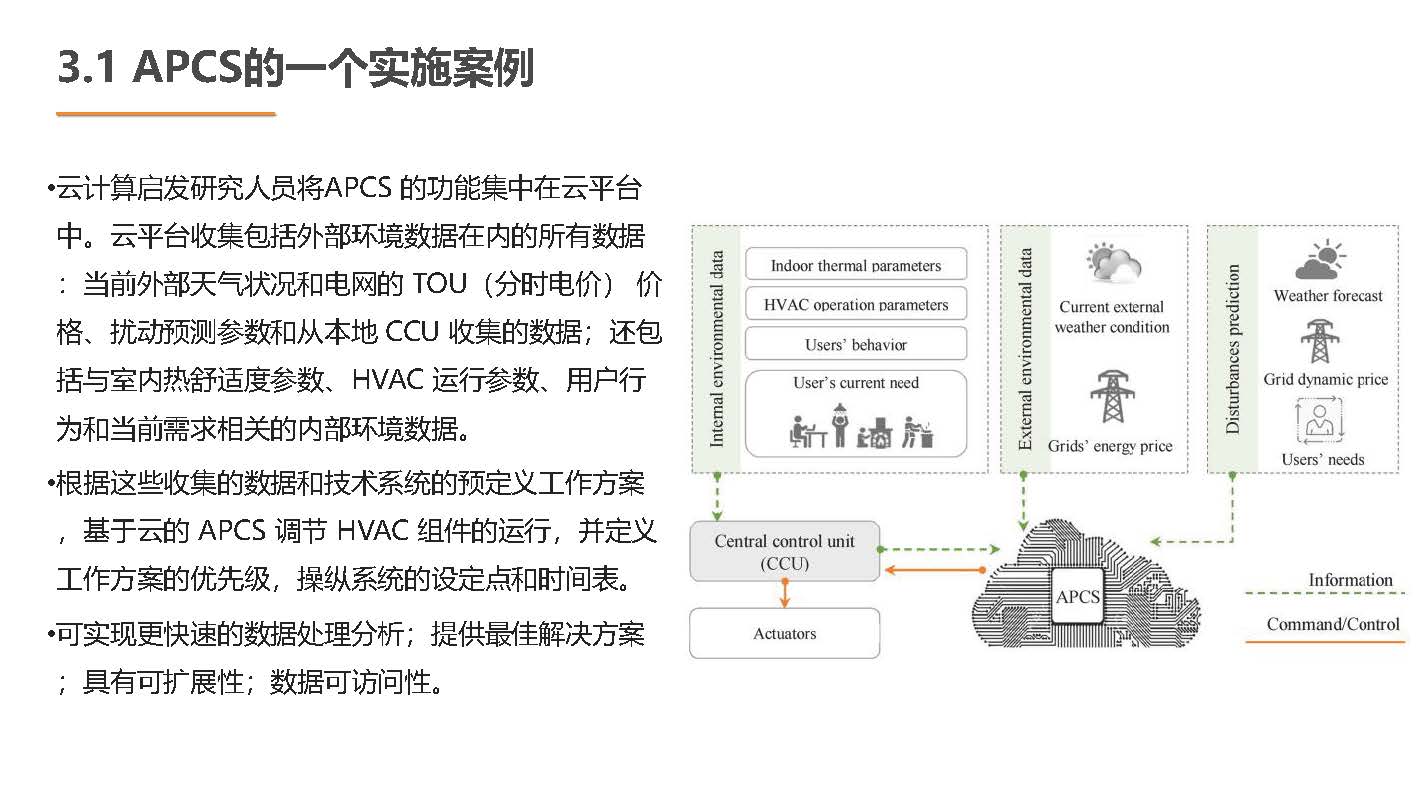 3.1 APCS的一个实施案例

•云计算启发研究人员将APCS 的功能集中在云平台中。云平台收集包括外部环境数据在内的所有数据：当前外部天气状况和电网的 TOU（分时电价） 价格、扰动预测参数和从本地 CCU 收集的数据；还包括与室内热舒适度参数、HVAC 运行参数、用户行为和当前需求相关的内部环境数据。

•根据这些收集的数据和技术系统的预定义工作方案，基于云的 APCS 调节 HVAC 组件的运行，并定义工作方案的优先级，操纵系统的设定点和时间表。

•可实现更快速的数据处理分析；提供最佳解决方案；具有可扩展性；数据可访问性。

Internal environmental data

Indoor thermal parameters

HVAC operation parameters

Users' behavior

User's current need

External environmental data

Current external weather condition

Grids' energy price

Disturbances prediction

Weather forecast

Grid dynamic price

Users' needs

Central control unit (CCU)

Actuators

APCS

Information

Command/Control